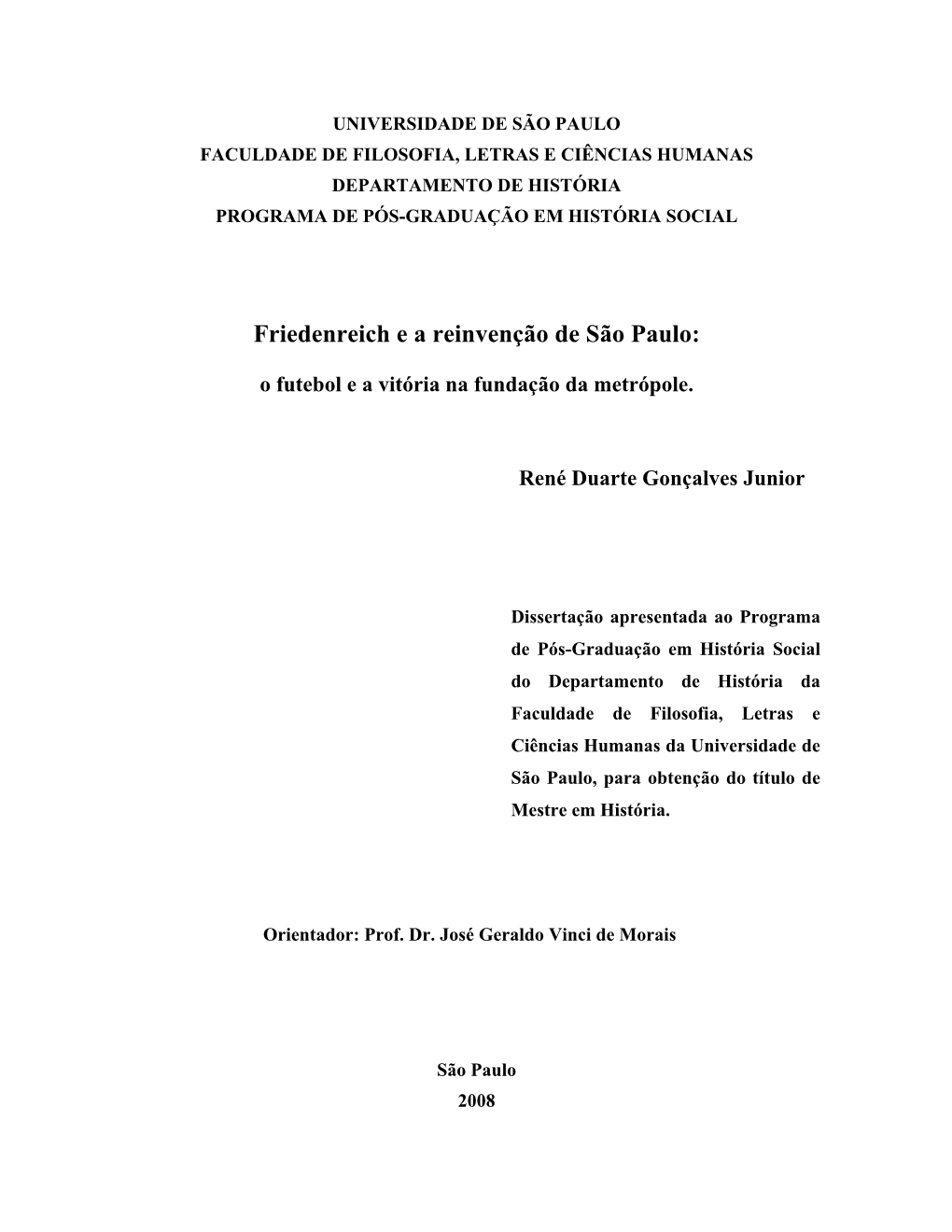 UNIVERSIDADE DE SÃO PAULO
FACULDADE DE FILOSOFIA, LETRAS E CIÊNCIAS HUMANAS
DEPARTAMENTO DE HISTÓRIA
PROGRAMA DE PÓS-GRADUAÇÃO EM HISTÓRIA SOCIAL

Friedenreich e a reinvenção de São Paulo:

o futebol e a vitória na fundação da metrópole.

René Duarte Gonçalves Junior

Dissertação apresentada ao Programa de Pós-Graduação em História Social do Departamento de História da Faculdade de Filosofia, Letras e Ciências Humanas da Universidade de São Paulo, para obtenção do título de Mestre em História.

Orientador: Prof. Dr. José Geraldo Vinci de Morais

São Paulo
2008